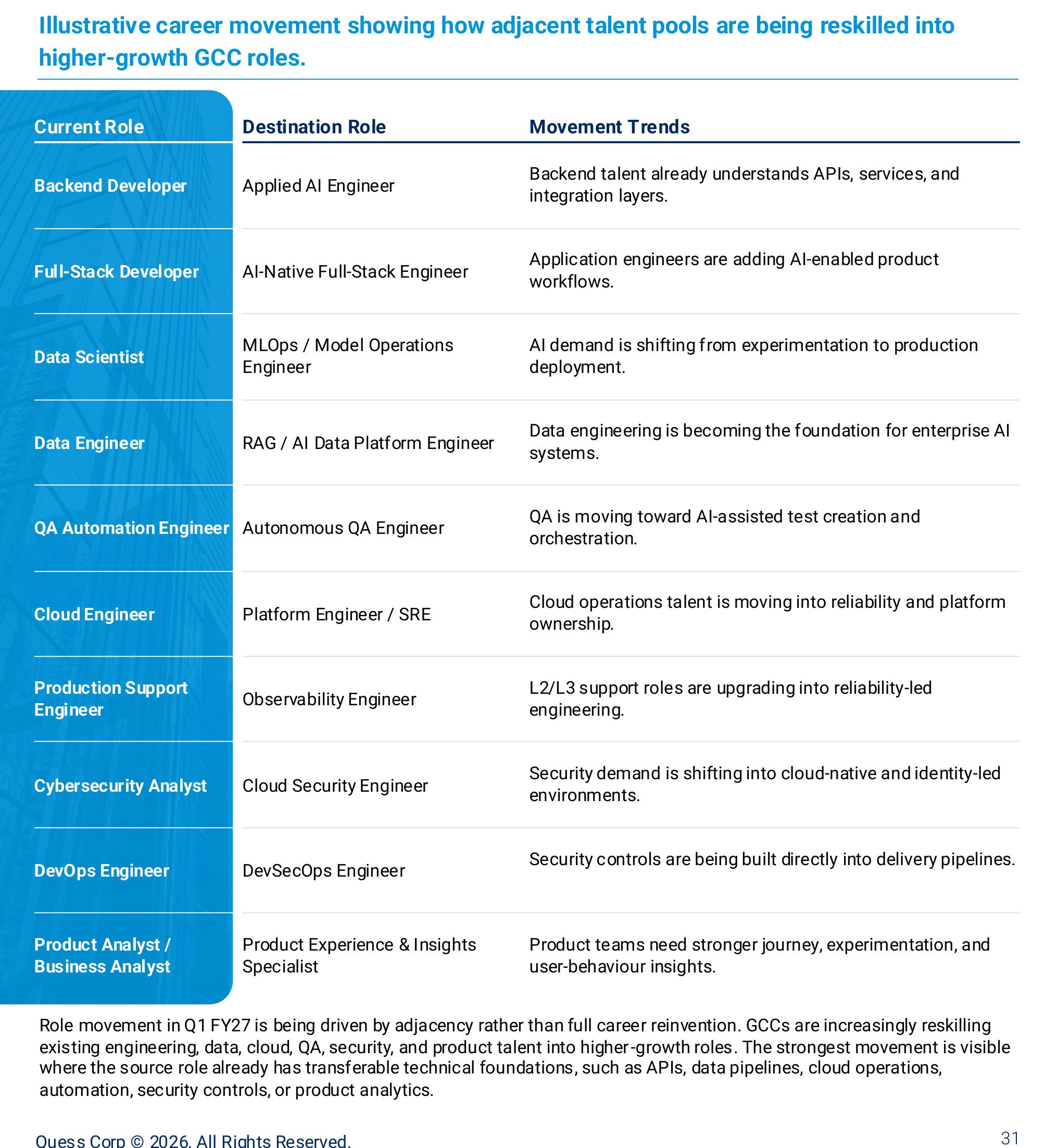 Illustrative career movement showing how adjacent talent pools are being reskilled into higher-growth GCC roles.

| Current Role | Destination Role | Movement Trends |
|---|---|---|
| Backend Developer | Applied AI Engineer | Backend talent already understands APIs, services, and integration layers. |
| Full-Stack Developer | AI-Native Full-Stack Engineer | Application engineers are adding AI-enabled product workflows. |
| Data Scientist | MLOps / Model Operations Engineer | AI demand is shifting from experimentation to production deployment. |
| Data Engineer | RAG / AI Data Platform Engineer | Data engineering is becoming the foundation for enterprise AI systems. |
| QA Automation Engineer | Autonomous QA Engineer | QA is moving toward AI-assisted test creation and orchestration. |
| Cloud Engineer | Platform Engineer / SRE | Cloud operations talent is moving into reliability and platform ownership. |
| Production Support Engineer | Observability Engineer | L2/L3 support roles are upgrading into reliability-led engineering. |
| Cybersecurity Analyst | Cloud Security Engineer | Security demand is shifting into cloud-native and identity-led environments. |
| DevOps Engineer | DevSecOps Engineer | Security controls are being built directly into delivery pipelines. |
| Product Analyst / Business Analyst | Product Experience & Insights Specialist | Product teams need stronger journey, experimentation, and user-behaviour insights. |

Role movement in Q1 FY27 is being driven by adjacency rather than full career reinvention. GCCs are increasingly reskilling existing engineering, data, cloud, QA, security, and product talent into higher-growth roles. The strongest movement is visible where the source role already has transferable technical foundations, such as APIs, data pipelines, cloud operations, automation, security controls, or product analytics.

Quess Corp © 2026. All Rights Reserved.

31